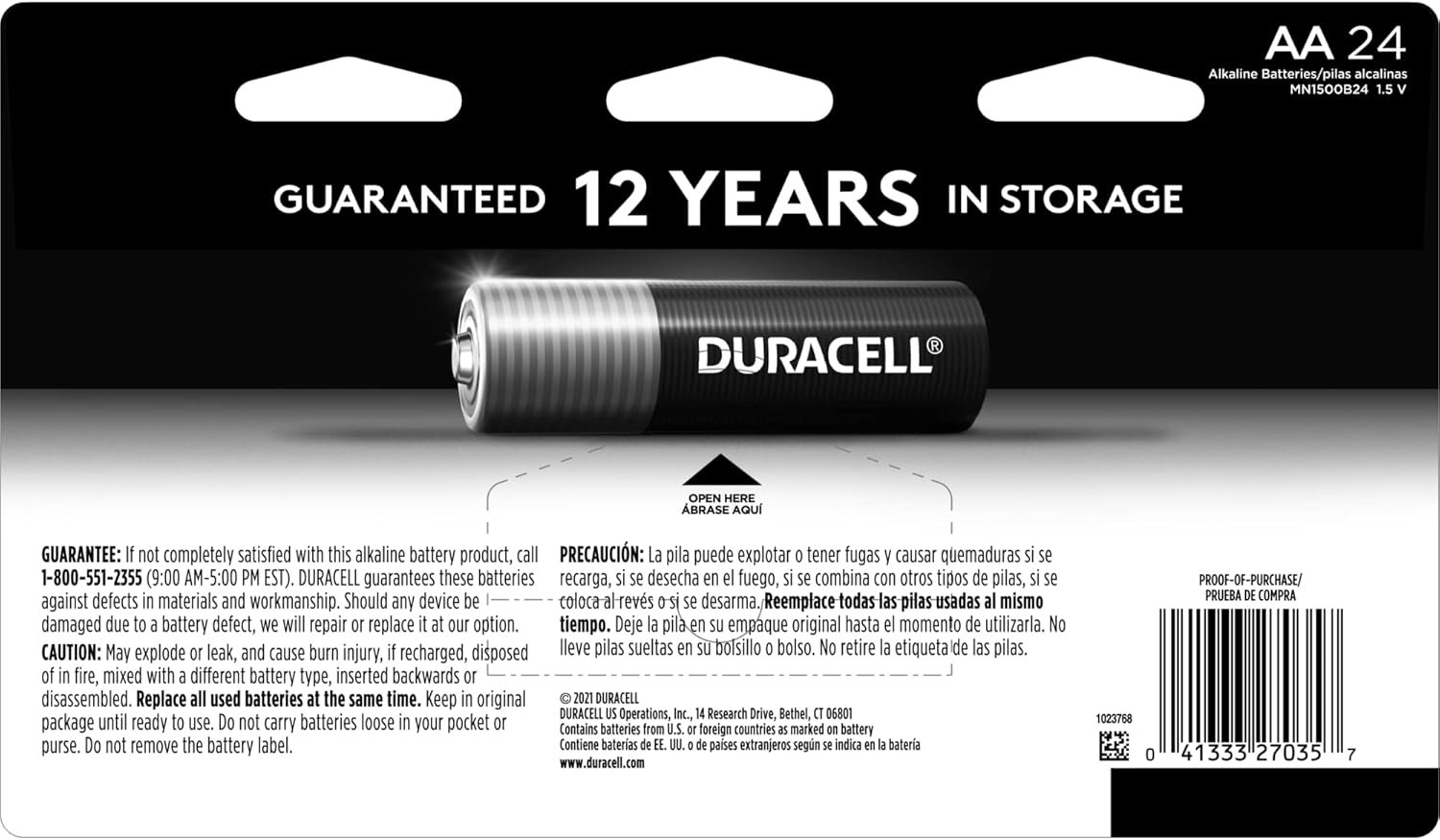 AA 24
Alkaline Batteries/pilas alcalinas
MN1500B24 1.5 V

GUARANTEED 12 YEARS IN STORAGE

DURACELL®

OPEN HERE
ÁBRASE AQUÍ

GUARANTEE: If not completely satisfied with this alkaline battery product, call 1-800-551-2355 (9:00 AM-5:00 PM EST). DURACELL guarantees these batteries against defects in materials and workmanship. Should any device be damaged due to a battery defect, we will repair or replace it at our option.

CAUTION: May explode or leak, and cause burn injury, if recharged, disposed of in fire, mixed with a different battery type, inserted backwards or disassembled. Replace all used batteries at the same time. Keep in original package until ready to use. Do not carry batteries loose in your pocket or purse. Do not remove the battery label.

PRECAUCIÓN: La pila puede explotar o tener fugas y causar quemaduras si se recarga, si se desecha en el fuego, si se combina con otros tipos de pilas, si se coloca al revés o si se desarma. Reemplace todas las pilas usadas al mismo tiempo. Deje la pila en su empaque original hasta el momento de utilizarla. No lleve pilas sueltas en su bolsillo o bolso. No retire la etiqueta de las pilas.

© 2021 DURACELL
DURACELL US Operations, Inc., 14 Research Drive, Bethel, CT 06801
Contains batteries from U.S. or foreign countries as marked on battery
Contiene baterías de EE. UU. o de países extranjeros según se indica en la batería
www.duracell.com

PROOF-OF-PURCHASE/
PRUEBA DE COMPRA

1023768

0 41333 27035 7